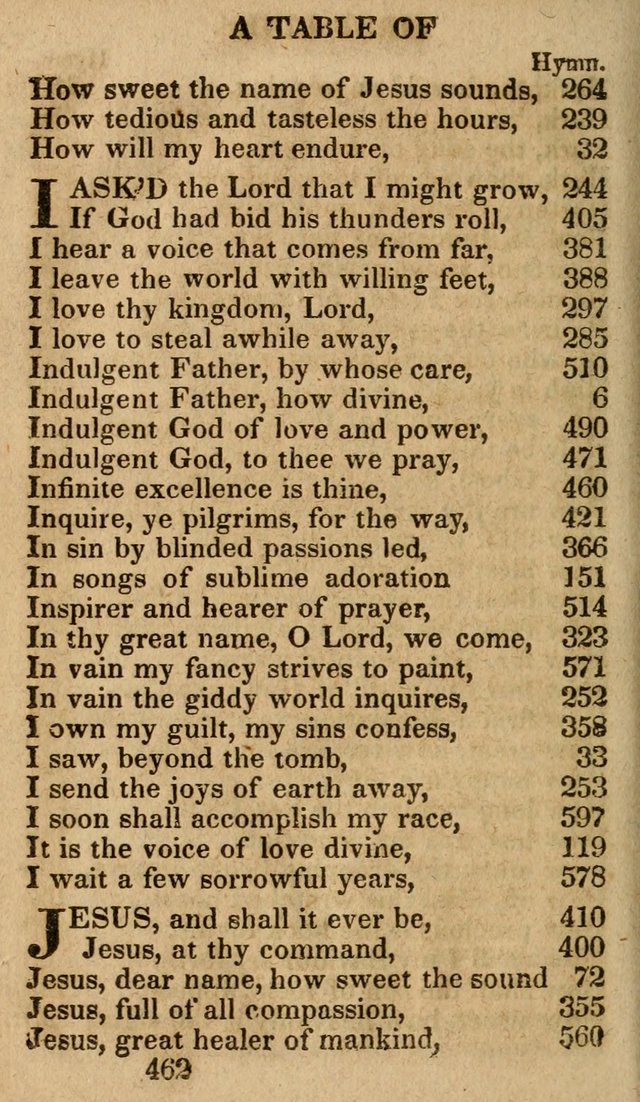 A TABLE OF

Hymn.

How sweet the name of Jesus sounds, 264
How tedious and tasteless the hours, 239
How will my heart endure, 32

I ASK'D the Lord that I might grow, 244
If God had bid his thunders roll, 405
I hear a voice that comes from far, 381
I leave the world with willing feet, 388
I love thy kingdom, Lord, 297
I love to steal awhile away, 285
Indulgent Father, by whose care, 510
Indulgent Father, how divine, 6
Indulgent God of love and power, 490
Indulgent God, to thee we pray, 471
Infinite excellence is thine, 460
Inquire, ye pilgrims, for the way, 421
In sin by blinded passions led, 366
In songs of sublime adoration 151
Inspirer and hearer of prayer, 514
In thy great name, O Lord, we come, 323
In vain my fancy strives to paint, 571
In vain the giddy world inquires, 252
I own my guilt, my sins confess, 358
I saw, beyond the tomb, 33
I send the joys of earth away, 253
I soon shall accomplish my race, 597
It is the voice of love divine, 119
I wait a few sorrowful years, 578

JESUS, and shall it ever be, 410
Jesus, at thy command, 400
Jesus, dear name, how sweet the sound 72
Jesus, full of all compassion, 355
Jesus, great healer of mankind, 560

462